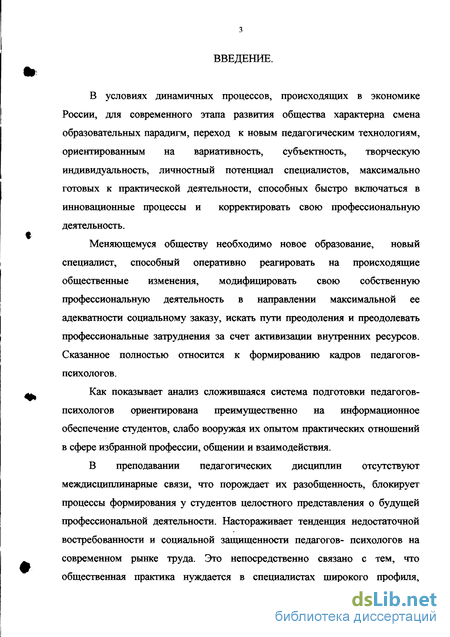 3

ВВЕДЕНИЕ.

В условиях динамичных процессов, происходящих в экономике России, для современного этапа развития общества характерна смена образовательных парадигм, переход к новым педагогическим технологиям, ориентированным на вариативность, субъектность, творческую индивидуальность, личностный потенциал специалистов, максимально готовых к практической деятельности, способных быстро включаться в инновационные процессы и корректировать свою профессиональную деятельность.

Меняющемуся обществу необходимо новое образование, новый специалист, способный оперативно реагировать на происходящие общественные изменения, модифицировать свою собственную профессиональную деятельность в направлении максимальной ее адекватности социальному заказу, искать пути преодоления и преодолевать профессиональные затруднения за счет активизации внутренних ресурсов. Сказанное полностью относится к формированию кадров педагогов-психологов.

Как показывает анализ сложившаяся система подготовки педагогов-психологов ориентирована преимущественно на информационное обеспечение студентов, слабо вооружая их опытом практических отношений в сфере избранной профессии, общении и взаимодействия.

В преподавании педагогических дисциплин отсутствуют междисциплинарные связи, что порождает их разобщенность, блокирует процессы формирования у студентов целостного представления о будущей профессиональной деятельности. Настораживает тенденция недостаточной востребованности и социальной защищенности педагогов- психологов на современном рынке труда. Это непосредственно связано с тем, что общественная практика нуждается в специалистах широкого профиля,

dsLib.net
библиотека диссертаций